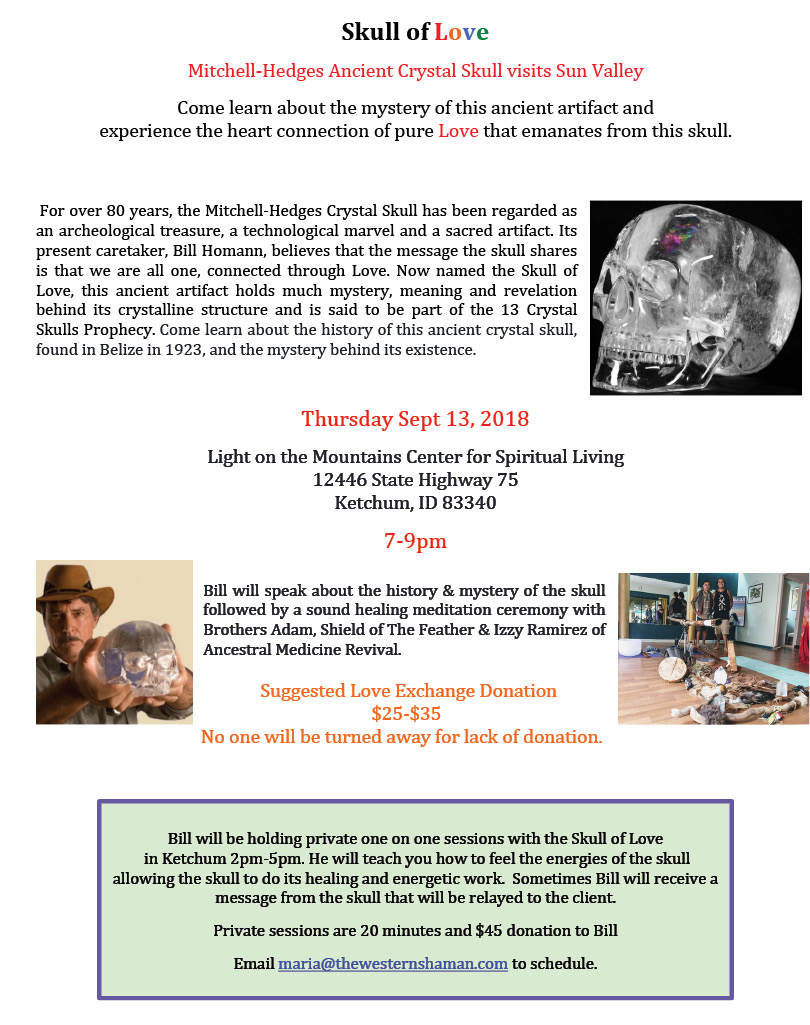 Skull of Love

Mitchell-Hedges Ancient Crystal Skull visits Sun Valley

Come learn about the mystery of this ancient artifact and experience the heart connection of pure Love that emanates from this skull.

For over 80 years, the Mitchell-Hedges Crystal Skull has been regarded as an archeological treasure, a technological marvel and a sacred artifact. Its present caretaker, Bill Homann, believes that the message the skull shares is that we are all one, connected through Love. Now named the Skull of Love, this ancient artifact holds much mystery, meaning and revelation behind its crystalline structure and is said to be part of the 13 Crystal Skulls Prophecy. Come learn about the history of this ancient crystal skull, found in Belize in 1923, and the mystery behind its existence.

Thursday Sept 13, 2018

Light on the Mountains Center for Spiritual Living
12446 State Highway 75
Ketchum, ID 83340

7-9pm

Bill will speak about the history & mystery of the skull followed by a sound healing meditation ceremony with Brothers Adam, Shield of The Feather & Izzy Ramirez of Ancestral Medicine Revival.

Suggested Love Exchange Donation
$25-$35
No one will be turned away for lack of donation.

Bill will be holding private one on one sessions with the Skull of Love in Ketchum 2pm-5pm. He will teach you how to feel the energies of the skull allowing the skull to do its healing and energetic work. Sometimes Bill will receive a message from the skull that will be relayed to the client.

Private sessions are 20 minutes and $45 donation to Bill

Email maria@thewesternshaman.com to schedule.